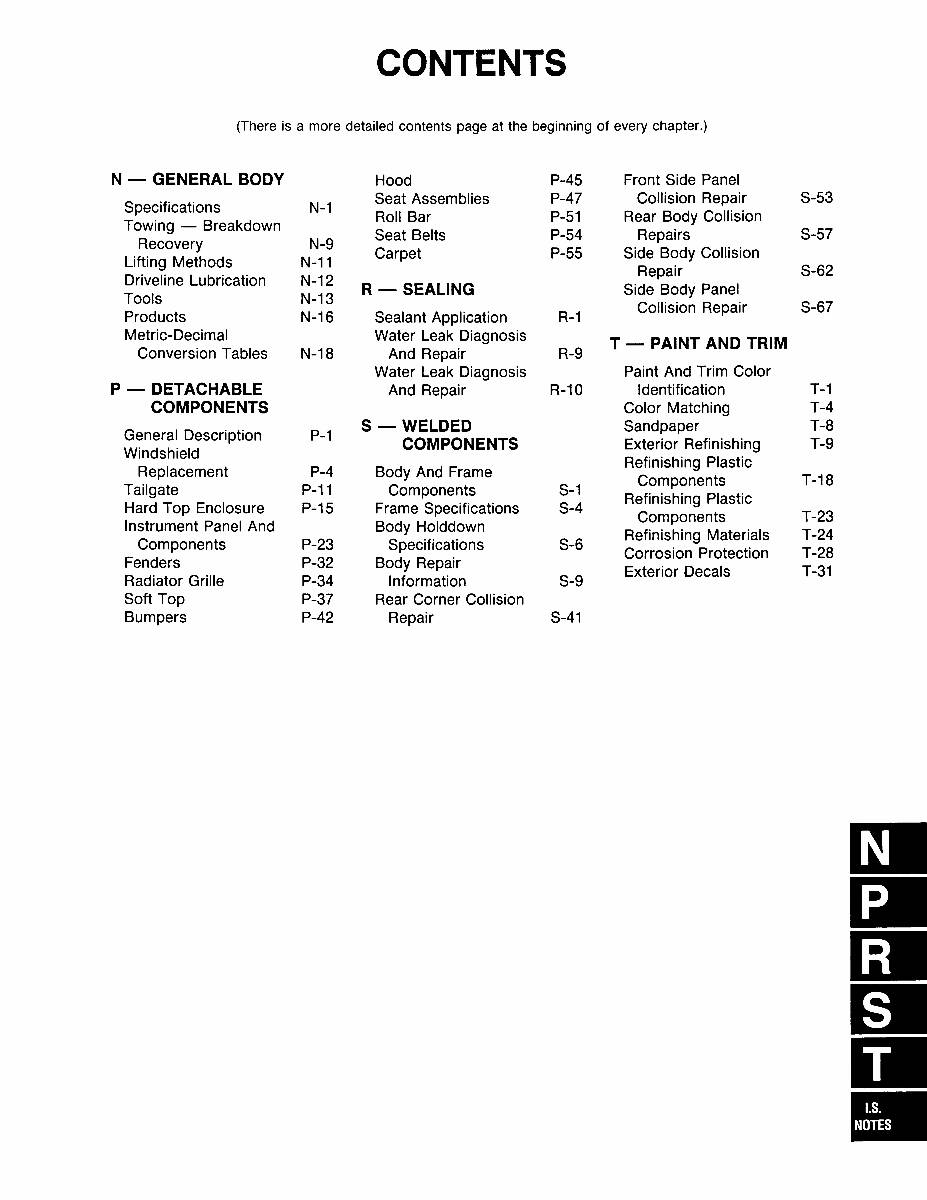 CONTENTS

(There is a more detailed contents page at the beginning of every chapter.)

N — GENERAL BODY

Specifications N-1
Towing — Breakdown Recovery N-9
Lifting Methods N-11
Driveline Lubrication N-12
Tools N-13
Products N-16
Metric-Decimal Conversion Tables N-18

P — DETACHABLE COMPONENTS

General Description P-1
Windshield Replacement P-4
Tailgate P-11
Hard Top Enclosure P-15
Instrument Panel And Components P-23
Fenders P-32
Radiator Grille P-34
Soft Top P-37
Bumpers P-42
Hood P-45
Seat Assemblies P-47
Roll Bar P-51
Seat Belts P-54
Carpet P-55

R — SEALING

Sealant Application R-1
Water Leak Diagnosis And Repair R-9
Water Leak Diagnosis And Repair R-10

S — WELDED COMPONENTS

Body And Frame Components S-1
Frame Specifications S-4
Body Holddown Specifications S-6
Body Repair Information S-9
Rear Corner Collision Repair S-41
Front Side Panel Collision Repair S-53
Rear Body Collision Repairs S-57
Side Body Collision Repair S-62
Side Body Panel Collision Repair S-67

T — PAINT AND TRIM

Paint And Trim Color Identification T-1
Color Matching T-4
Sandpaper T-8
Exterior Refinishing T-9
Refinishing Plastic Components T-18
Refinishing Plastic Components T-23
Refinishing Materials T-24
Corrosion Protection T-28
Exterior Decals T-31

N
P
R
S
T
I.S. NOTES